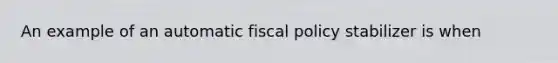 An example of an automatic fiscal policy stabilizer is when